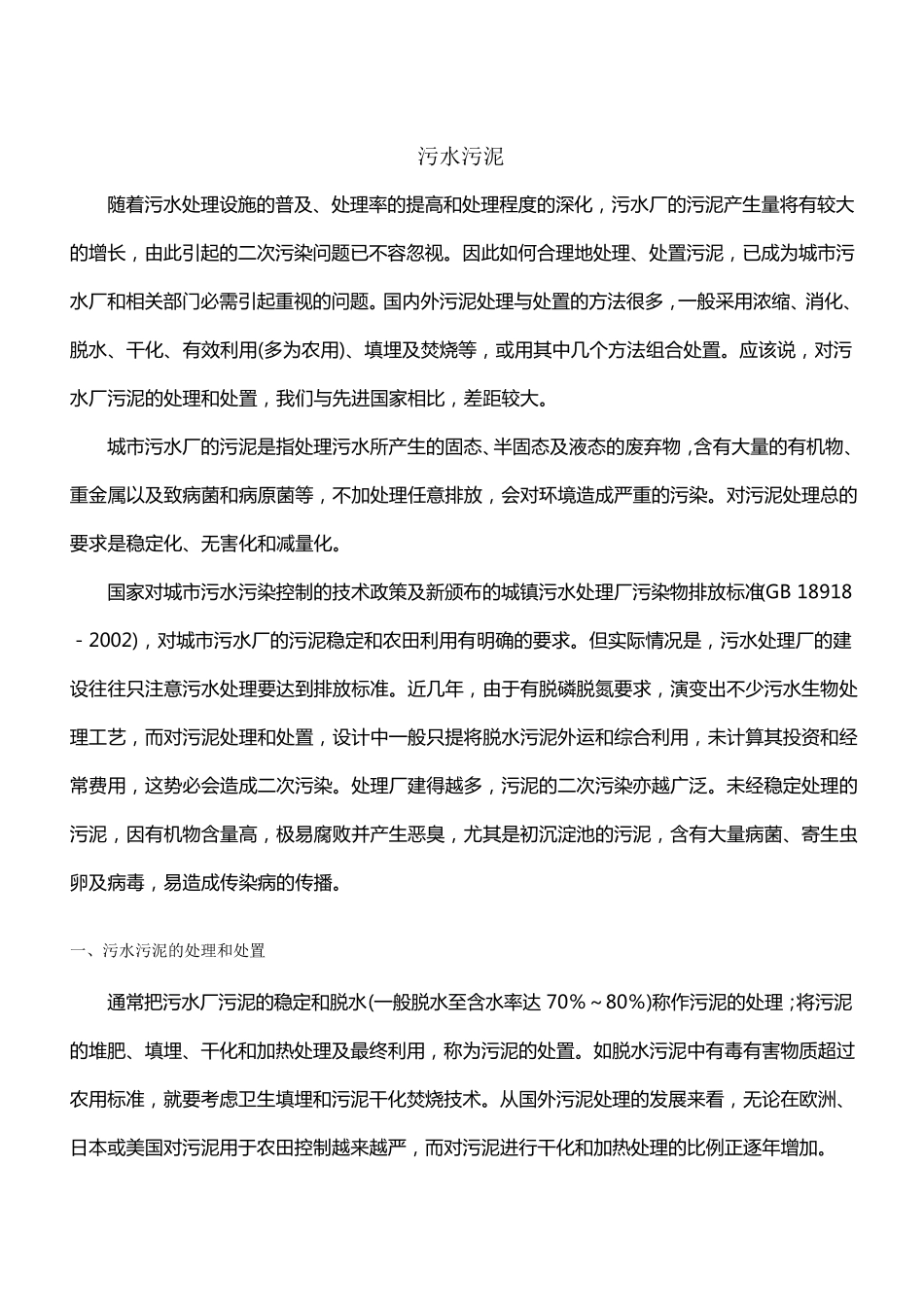 污水污泥

随着污水处理设施的普及、处理率的提高和处理程度的深化，污水厂的污泥产生量将有较大的增长，由此引起的二次污染问题已不容忽视。因此如何合理地处理、处置污泥，已成为城市污水厂和相关部门必需引起重视的问题。国内外污泥处理与处置的方法很多，一般采用浓缩、消化、脱水、干化、有效利用(多为农用)、填埋及焚烧等，或用其中几个方法组合处置。应该说，对污水厂污泥的处理和处置，我们与先进国家相比，差距较大。

城市污水厂的污泥是指处理污水所产生的固态、半固态及液态的废弃物，含有大量的有机物、重金属以及致病菌和病原菌等，不加处理任意排放，会对环境造成严重的污染。对污泥处理总的要求是稳定化、无害化和减量化。

国家对城市污水污染控制的技术政策及新颁布的城镇污水处理厂污染物排放标准(GB 18918－2002)，对城市污水厂的污泥稳定和农田利用有明确的要求。但实际情况是，污水处理厂的建设往往只注意污水处理要达到排放标准。近几年，由于有脱磷脱氮要求，演变出不少污水生物处理工艺，而对污泥处理和处置，设计中一般只提将脱水污泥外运和综合利用，未计算其投资和经常费用，这势必会造成二次污染。处理厂建得越多，污泥的二次污染亦越广泛。未经稳定处理的污泥，因有机物含量高，极易腐败并产生恶臭，尤其是初沉淀池的污泥，含有大量病菌、寄生虫卵及病毒，易造成传染病的传播。

一、污水污泥的处理和处置

通常把污水厂污泥的稳定和脱水(一般脱水至含水率达 70%～80%)称作污泥的处理；将污泥的堆肥、填埋、干化和加热处理及最终利用，称为污泥的处置。如脱水污泥中有毒有害物质超过农用标准，就要考虑卫生填埋和污泥干化焚烧技术。从国外污泥处理的发展来看，无论在欧洲、日本或美国对污泥用于农田控制越来越严，而对污泥进行干化和加热处理的比例正逐年增加。